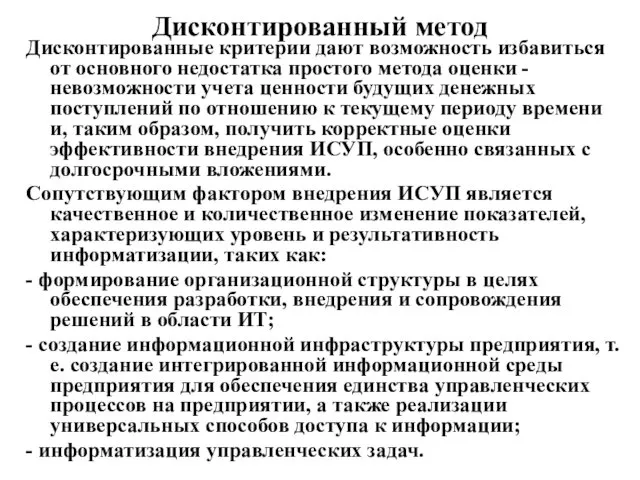 Дисконтированный метод

Дисконтированные критерии дают возможность избавиться от основного недостатка простого метода оценки - невозможности учета ценности будущих денежных поступлений по отношению к текущему периоду времени и, таким образом, получить корректные оценки эффективности внедрения ИСУП, особенно связанных с долгосрочными вложениями.

Сопутствующим фактором внедрения ИСУП является качественное и количественное изменение показателей, характеризующих уровень и результативность информатизации, таких как:

- формирование организационной структуры в целях обеспечения разработки, внедрения и сопровождения решений в области ИТ;

- создание информационной инфраструктуры предприятия, т. е. создание интегрированной информационной среды предприятия для обеспечения единства управленческих процессов на предприятии, а также реализации универсальных способов доступа к информации;

- информатизация управленческих задач.